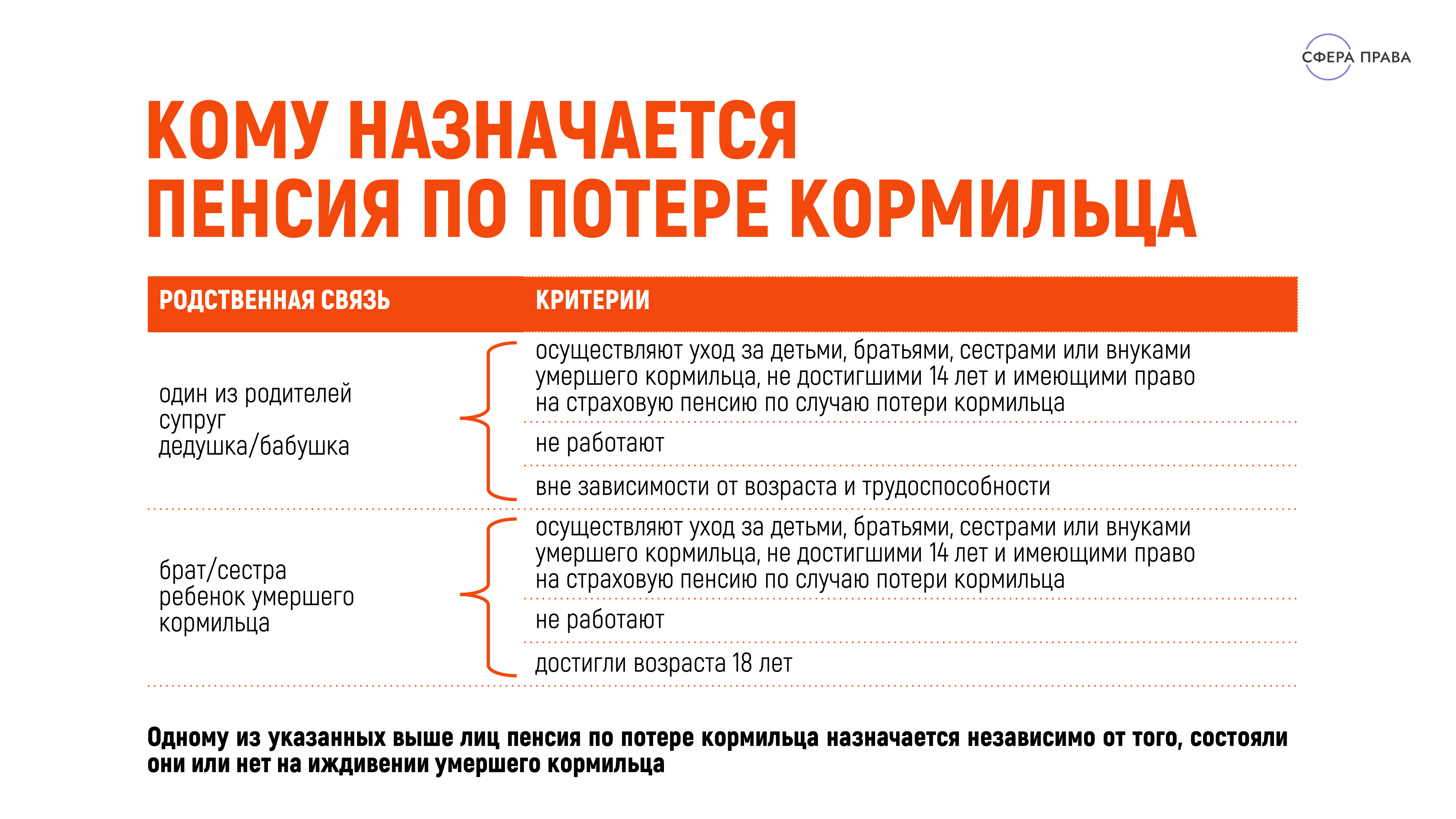 СФЕРА ПРАВА

КОМУ НАЗНАЧАЕТСЯ ПЕНСИЯ ПО ПОТЕРЕ КОРМИЛЬЦА

| РОДСТВЕННАЯ СВЯЗЬ | КРИТЕРИИ |
|---|---|
| один из родителей супруг дедушка/бабушка | осуществляют уход за детьми, братьями, сестрами или внуками умершего кормильца, не достигшими 14 лет и имеющими право на страховую пенсию по случаю потери кормильца |
| | не работают |
| | вне зависимости от возраста и трудоспособности |
| брат/сестра ребенок умершего кормильца | осуществляют уход за детьми, братьями, сестрами или внуками умершего кормильца, не достигшими 14 лет и имеющими право на страховую пенсию по случаю потери кормильца |
| | не работают |
| | достигли возраста 18 лет |

Одному из указанных выше лиц пенсия по потере кормильца назначается независимо от того, состояли они или нет на иждивении умершего кормильца